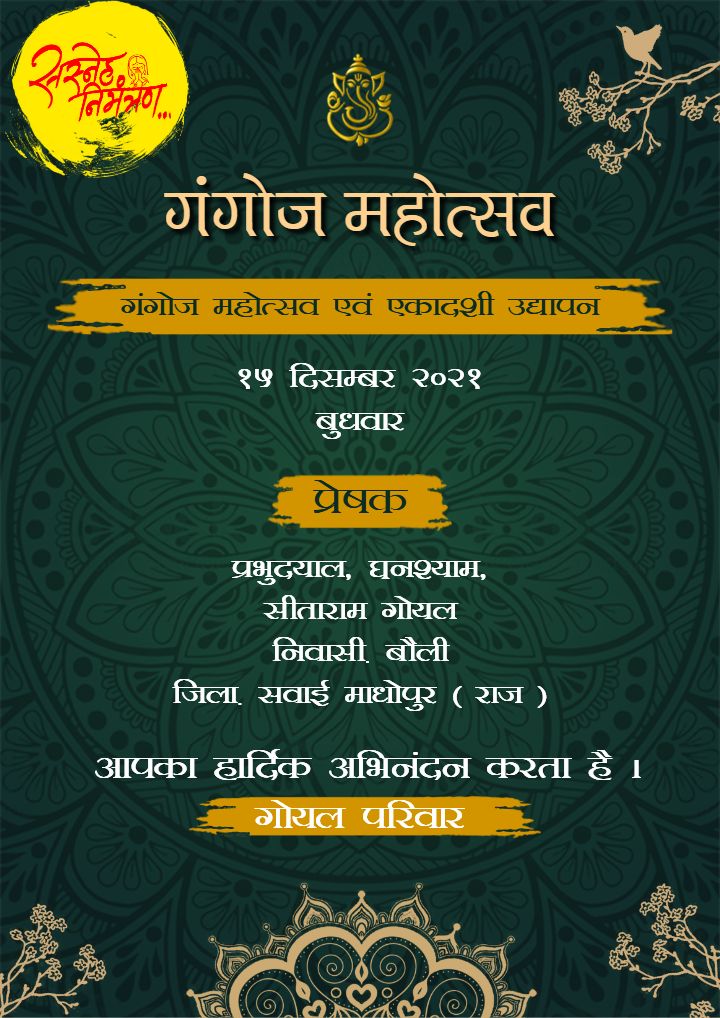 सस्नेह निमंत्रण...

गंगोज महोत्सव

गंगोज महोत्सव एवं एकादशी उद्यापन

१५ दिसम्बर २०२१
बुधवार

प्रेषक

प्रभुदयाल, घनश्याम,
सीताराम गोयल
निवासी. बौली
जिला. सवाई माधोपुर ( राज )

आपका हार्दिक अभिनंदन करता है ।

गोयल परिवार